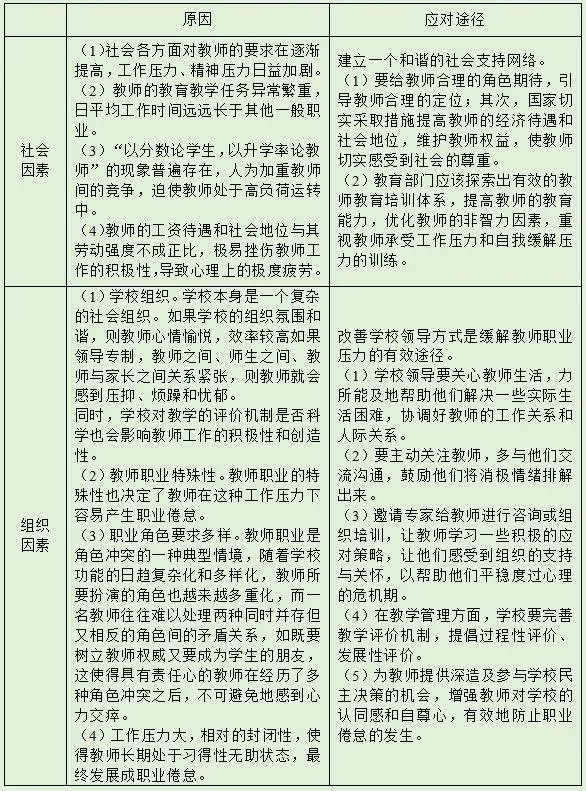 |  | 原因 | 应对途径 |
|---|---|---|
| 社会因素 | （1)社会各方面对教师的要求在逐渐提高，工作压力、精神压力日益加剧。（2）教师的教育教学任务异常繁重，日平均工作时间远远长于其他一般职业。（3）“以分数论学生，以升学率论教师”的现象普遍存在，人为加重教师间的竞争，迫使教师处于高负荷运转中。（4)教师的工资待遇和社会地位与其劳动强度不成正比，极易挫伤教师工作的积极性,导致心理上的极度疲劳。 | 建立一个和谐的社会支持网络。（1）要给教师合理的角色期待，引导教师合理的定位；其次，国家切实采取措施提高教师的经济待遇和社会地位，维护教师权益，使教师切实感受到社会的尊重。（2）教育部门应该探索出有效的教师教育培训体系，提高教师的教育能力，优化教师的非智力因素，重视教师承受工作压力和自我缓解压力的训练。 |
| 组织因素 | （1）学校组织。学校本身是一个复杂的社会组织。如果学校的组织氛围和谐，则教师心情愉悦，效率较高如果领导专制，教师之间、师生之间、教师与家长之间关系紧张，则教师就会感到压抑、烦躁和忧郁。同时，学校对教学的评价机制是否科学也会影响教师工作的积极性和创造性。（2）教师职业特殊性。教师职业的特殊性也决定了教师在这种工作压力下容易产生职业倦怠。（3）职业角色要求多样。教师职业是角色冲突的一种典型情境，随着学校功能的日趋复杂化和多样化，教师所要扮演的角色也越来越多重化，而一名教师往往难以处理两种同时并存但又相反的角色间的矛盾关系，如既要树立教师权威又要成为学生的朋友，这使得具有责任心的教师在经历了多种角色冲突之后，不可避免地感到心力交瘁。（4）工作压力大，相对的封闭性，使得教师长期处于习得性无助状态，最终发展成职业倦怠。 | 改善学校领导方式是缓解教师职业压力的有效途径。（1）学校领导要关心教师生活，力所能及地帮助他们解决一些实际生活困难，协调好教师的工作关系和人际关系。（2）要主动关注教师，多与他们交流沟通，鼓励他们将消极情绪排解出来。（3）邀请专家给教师进行咨询或组织培训，让教师学习一些积极的应对策略，让他们感受到组织的支持与关怀，以帮助他们平稳度过心理的危机期。（4）在教学管理方面，学校要完善教学评价机制，提倡过程性评价、发展性评价。（5）为教师提供深造及参与学校民主决策的机会，增强教师对学校的认同感和自尊心，有效地防止职业倦怠的发生。 |